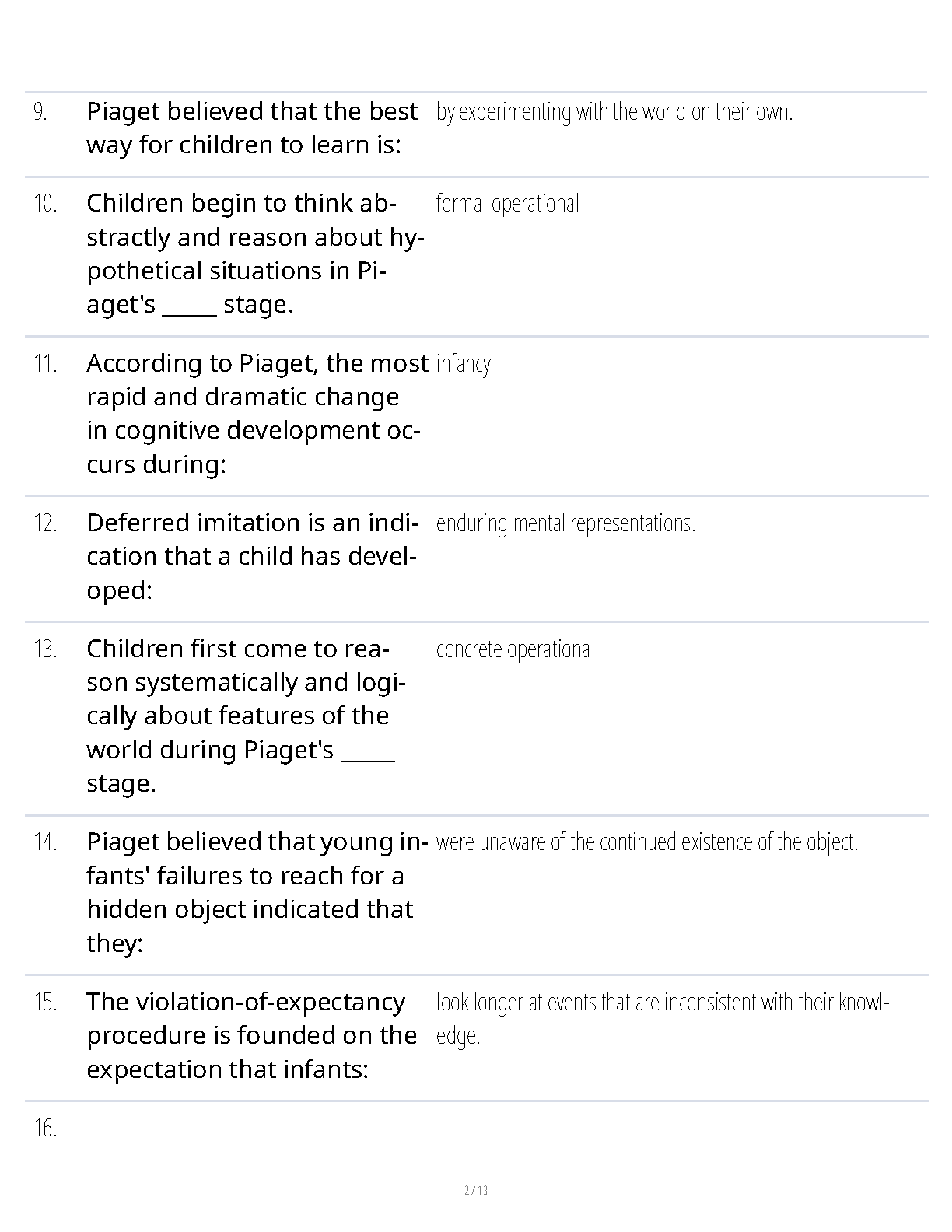 | | | |
|---|---|---|
| 9. | Piaget believed that the best way for children to learn is: | by experimenting with the world on their own. |
| 10. | Children begin to think abstractly and reason about hypothetical situations in Piaget's _____ stage. | formal operational |
| 11. | According to Piaget, the most rapid and dramatic change in cognitive development occurs during: | infancy |
| 12. | Deferred imitation is an indication that a child has developed: | enduring mental representations. |
| 13. | Children first come to reason systematically and logically about features of the world during Piaget's _____ stage. | concrete operational |
| 14. | Piaget believed that young infants' failures to reach for a hidden object indicated that they: | were unaware of the continued existence of the object. |
| 15. | The violation-of-expectancy procedure is founded on the expectation that infants: | look longer at events that are inconsistent with their knowledge. |
| 16. | | |

2 / 13